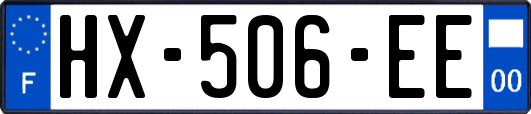 F
HX-506-EE
00